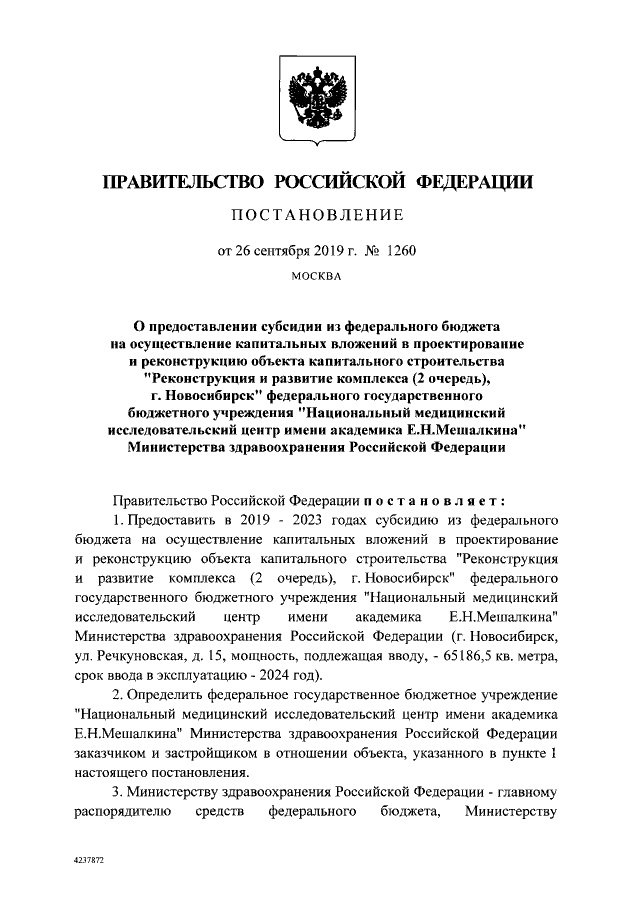 ПРАВИТЕЛЬСТВО РОССИЙСКОЙ ФЕДЕРАЦИИ

ПОСТАНОВЛЕНИЕ

от 26 сентября 2019 г. № 1260

МОСКВА

О предоставлении субсидии из федерального бюджета на осуществление капитальных вложений в проектирование и реконструкцию объекта капитального строительства "Реконструкция и развитие комплекса (2 очередь), г. Новосибирск" федерального государственного бюджетного учреждения "Национальный медицинский исследовательский центр имени академика Е.Н.Мешалкина" Министерства здравоохранения Российской Федерации

Правительство Российской Федерации постановляет:

1. Предоставить в 2019 - 2023 годах субсидию из федерального бюджета на осуществление капитальных вложений в проектирование и реконструкцию объекта капитального строительства "Реконструкция и развитие комплекса (2 очередь), г. Новосибирск" федерального государственного бюджетного учреждения "Национальный медицинский исследовательский центр имени академика Е.Н.Мешалкина" Министерства здравоохранения Российской Федерации (г. Новосибирск, ул. Речкуновская, д. 15, мощность, подлежащая вводу, - 65186,5 кв. метра, срок ввода в эксплуатацию - 2024 год).

2. Определить федеральное государственное бюджетное учреждение "Национальный медицинский исследовательский центр имени академика Е.Н.Мешалкина" Министерства здравоохранения Российской Федерации заказчиком и застройщиком в отношении объекта, указанного в пункте 1 настоящего постановления.

3. Министерству здравоохранения Российской Федерации - главному распорядителю средств федерального бюджета, Министерству

4237872